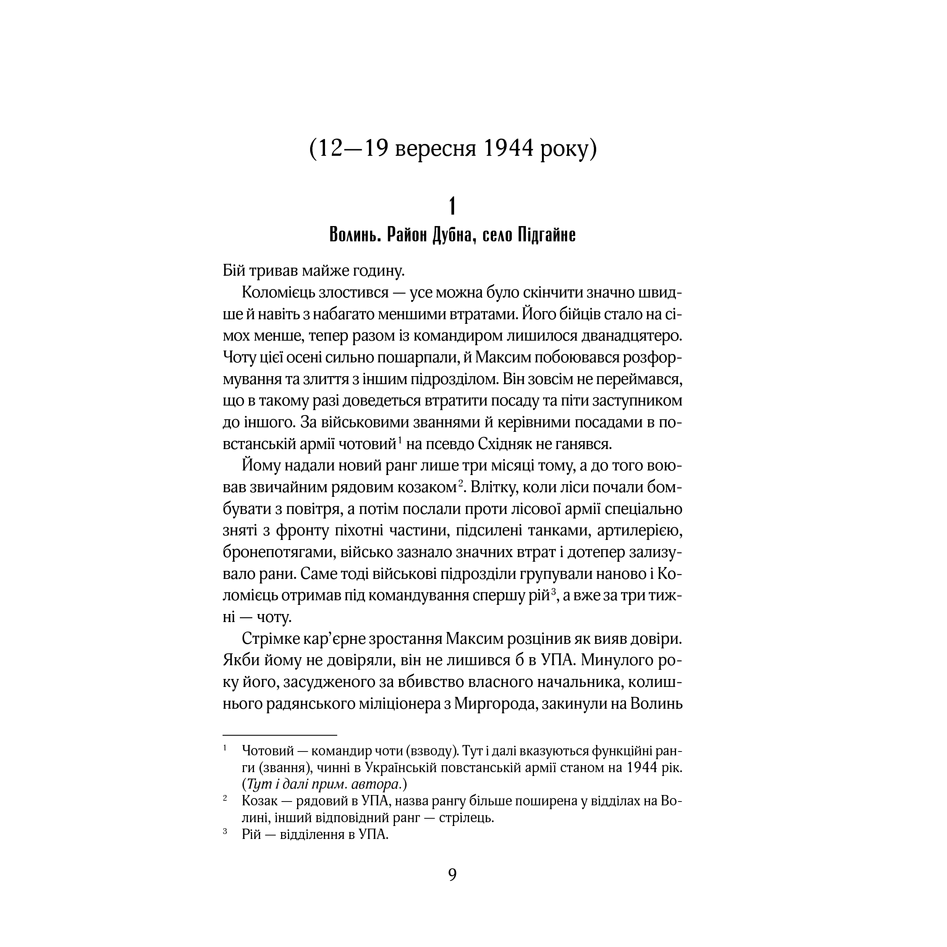 (12—19 вересня 1944 року)

1

Волинь. Район Дубна, село Підгайне

Бій тривав майже годину.

Коломієць злостився — усе можна було скінчити значно швидше й навіть з набагато меншими втратами. Його бійців стало на сімох менше, тепер разом із командиром лишилося дванадцятеро. Чоту цієї осені сильно пошарпали, й Максим побоювався розформування та злиття з іншим підрозділом. Він зовсім не переймався, що в такому разі доведеться втратити посаду та піти заступником до іншого. За військовими званнями й керівними посадами в повстанській армії чотовий$^{1}$ на псевдо Східняк не ганявся.

Йому надали новий ранг лише три місяці тому, а до того воював звичайним рядовим козаком$^{2}$. Влітку, коли ліси почали бомбувати з повітря, а потім послали проти лісової армії спеціально зняті з фронту піхотні частини, підсилені танками, артилерією, бронепотягами, військо зазнало значних втрат і дотепер зализувало рани. Саме тоді військові підрозділи групували наново і Коломієць отримав під командування спершу рій$^{3}$, а вже за три тижні — чоту.

Стрімке кар'єрне зростання Максим розцінив як вияв довіри. Якби йому не довіряли, він не лишився б в УПА. Минулого року його, засудженого за вбивство власного начальника, колишнього радянського міліціонера з Миргорода, закинули на Волинь

$^{1}$ Чотовий — командир чоти (взводу). Тут і далі вказуються функційні ранги (звання), чинні в Українській повстанській армії станом на 1944 рік. (Тут і далі прим. автора.)

$^{2}$ Козак — рядовий в УПА, назва рангу більше поширена у відділах на Волині, інший відповідний ранг — стрілець.

$^{3}$ Рій — відділення в УПА.

9